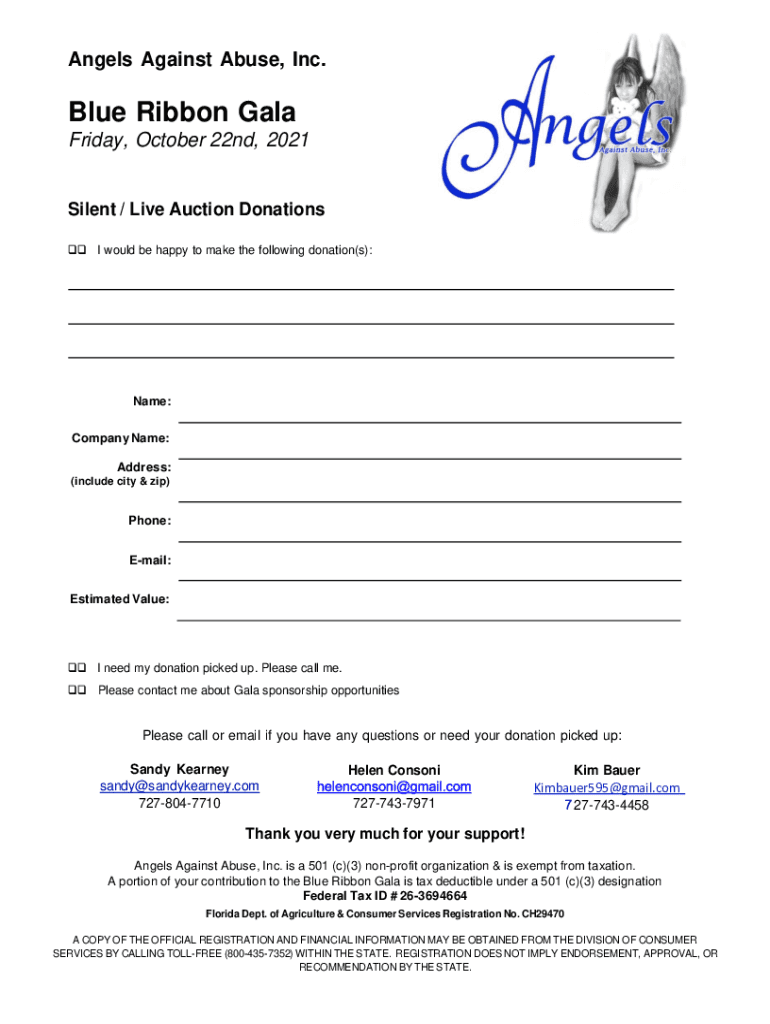 Angels Against Abuse, Inc.

Blue Ribbon Gala

Friday, October 22nd, 2021

Angels
Against Abuse, Inc.

Silent / Live Auction Donations

❑❑ I would be happy to make the following donation(s):

Name:

Company Name:

Address:
(include city & zip)

Phone:

E-mail:

Estimated Value:

❑❑ I need my donation picked up. Please call me.

❑❑ Please contact me about Gala sponsorship opportunities

Please call or email if you have any questions or need your donation picked up:

Sandy Kearney
sandy@sandykearney.com
727-804-7710

Helen Consoni
helenconsoni@gmail.com
727-743-7971

Kim Bauer
Kimbauer595@gmail.com
727-743-4458

Thank you very much for your support!

Angels Against Abuse, Inc. is a 501 (c)(3) non-profit organization & is exempt from taxation.
A portion of your contribution to the Blue Ribbon Gala is tax deductible under a 501 (c)(3) designation
Federal Tax ID # 26-3694664

Florida Dept. of Agriculture & Consumer Services Registration No. CH29470

A COPY OF THE OFFICIAL REGISTRATION AND FINANCIAL INFORMATION MAY BE OBTAINED FROM THE DIVISION OF CONSUMER SERVICES BY CALLING TOLL-FREE (800-435-7352) WITHIN THE STATE. REGISTRATION DOES NOT IMPLY ENDORSEMENT, APPROVAL, OR RECOMMENDATION BY THE STATE.